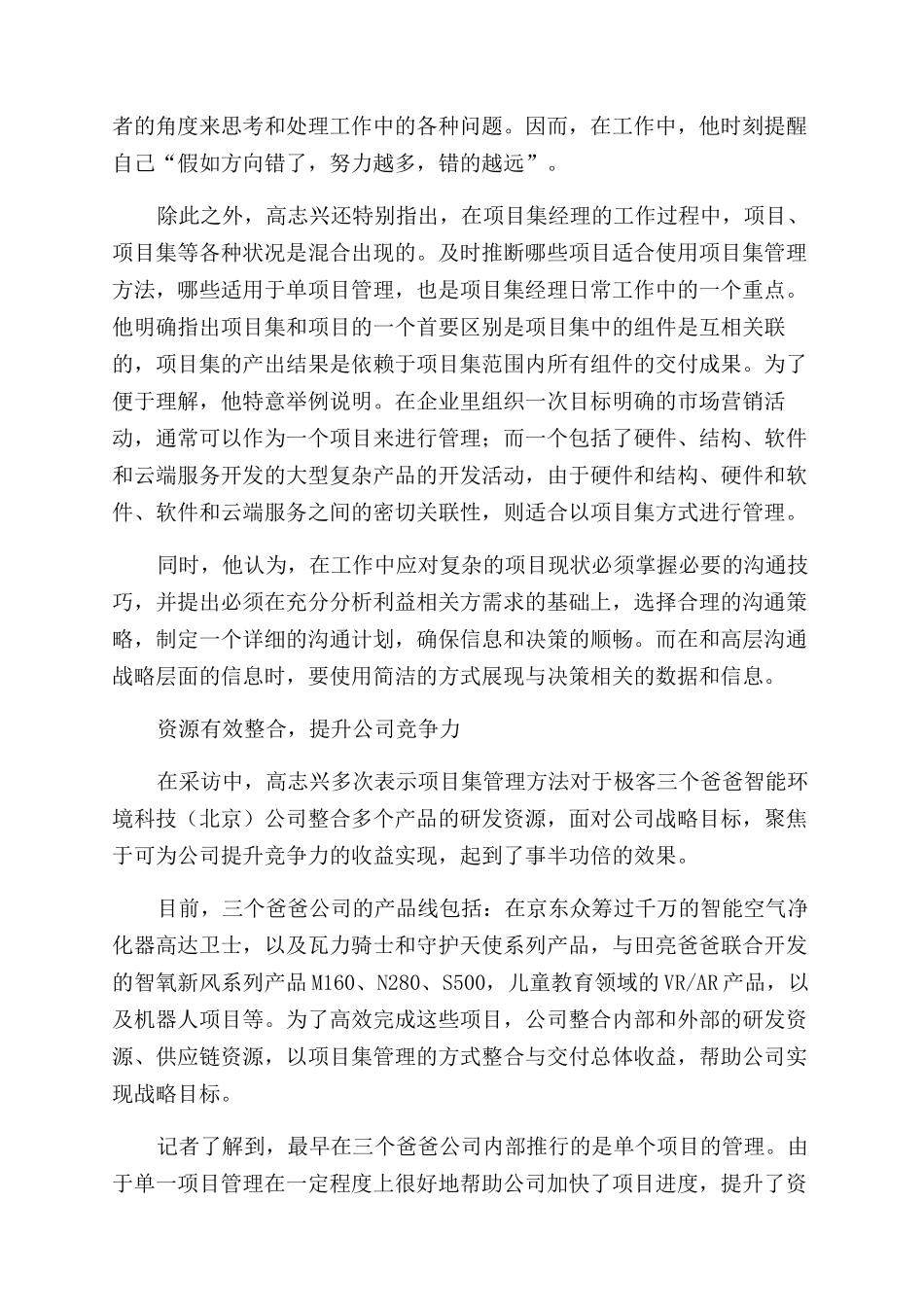 者的角度来思考和处理工作中的各种问题。因而，在工作中，他时刻提醒自己“假如方向错了，努力越多，错的越远”。

除此之外，高志兴还特别指出，在项目集经理的工作过程中，项目、项目集等各种状况是混合出现的。及时推断哪些项目适合使用项目集管理方法，哪些适用于单项目管理，也是项目集经理日常工作中的一个重点。他明确指出项目集和项目的一个首要区别是项目集中的组件是互相关联的，项目集的产出结果是依赖于项目集范围内所有组件的交付成果。为了便于理解，他特意举例说明。在企业里组织一次目标明确的市场营销活动，通常可以作为一个项目来进行管理；而一个包括了硬件、结构、软件和云端服务开发的大型复杂产品的开发活动，由于硬件和结构、硬件和软件、软件和云端服务之间的密切关联性，则适合以项目集方式进行管理。

同时，他认为，在工作中应对复杂的项目现状必须掌握必要的沟通技巧，并提出必须在充分分析利益相关方需求的基础上，选择合理的沟通策略，制定一个详细的沟通计划，确保信息和决策的顺畅。而在和高层沟通战略层面的信息时，要使用简洁的方式展现与决策相关的数据和信息。

资源有效整合，提升公司竞争力

在采访中，高志兴多次表示项目集管理方法对于极客三个爸爸智能环境科技（北京）公司整合多个产品的研发资源，面对公司战略目标，聚焦于可为公司提升竞争力的收益实现，起到了事半功倍的效果。

目前，三个爸爸公司的产品线包括：在京东众筹过千万的智能空气净化器高达卫士，以及瓦力骑士和守护天使系列产品，与田亮爸爸联合开发的智氧新风系列产品M160、N280、S500，儿童教育领域的VR/AR产品，以及机器人项目等。为了高效完成这些项目，公司整合内部和外部的研发资源、供应链资源，以项目集管理的方式整合与交付总体收益，帮助公司实现战略目标。

记者了解到，最早在三个爸爸公司内部推行的是单个项目的管理。由于单一项目管理在一定程度上很好地帮助公司加快了项目进度，提升了资